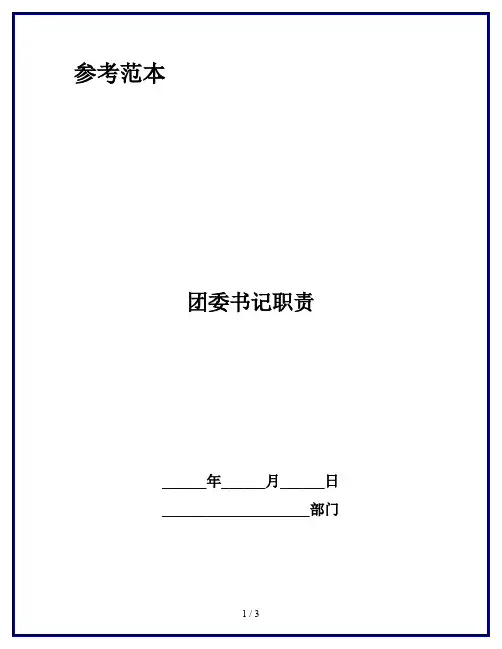 参考范本

团委书记职责

____年____月____日

____部门

1 / 3